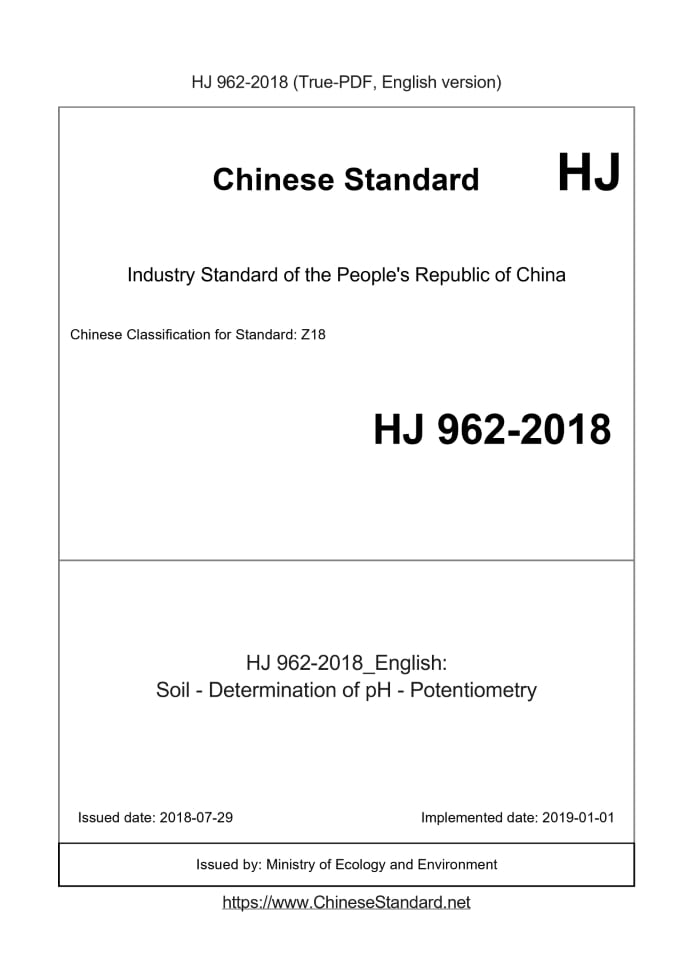 HJ 962-2018 (True-PDF, English version)

Chinese Standard HJ

Industry Standard of the People's Republic of China

Chinese Classification for Standard: Z18

HJ 962-2018

HJ 962-2018_English:
Soil - Determination of pH - Potentiometry

Issued date: 2018-07-29

Implemented date: 2019-01-01

Issued by: Ministry of Ecology and Environment

https://www.ChineseStandard.net